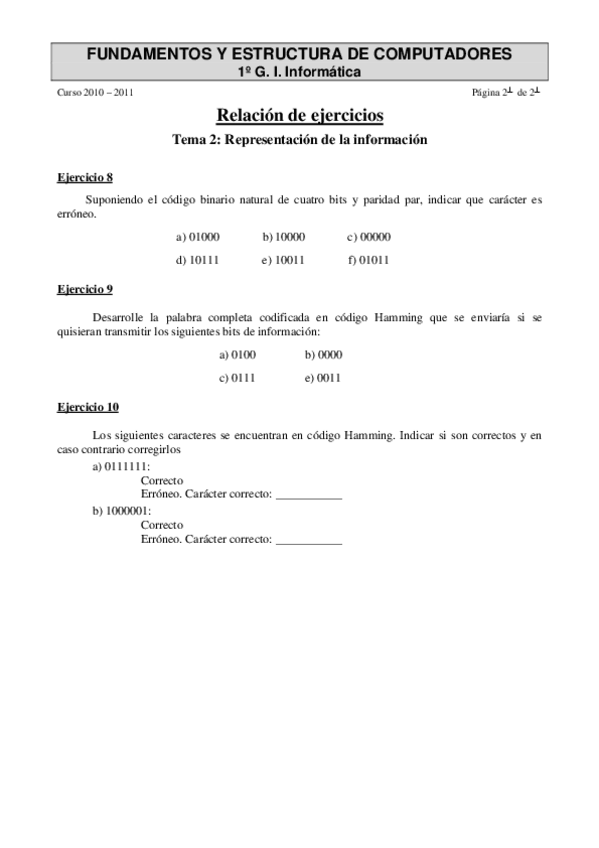 FUNDAMENTOS Y ESTRUCTURA DE COMPUTADORES
1º G. I. Informática

Curso 2010 – 2011

Página 2 de 2

Relación de ejercicios

Tema 2: Representación de la información

Ejercicio 8

Suponiendo el código binario natural de cuatro bits y paridad par, indicar que carácter es erróneo.

a) 01000 b) 10000 c) 00000

d) 10111 e) 10011 f) 01011

Ejercicio 9

Desarrolle la palabra completa codificada en código Hamming que se enviaría si se quisieran transmitir los siguientes bits de información:

a) 0100 b) 0000

c) 0111 e) 0011

Ejercicio 10

Los siguientes caracteres se encuentran en código Hamming. Indicar si son correctos y en caso contrario corregirlos

a) 0111111:
Correcto
Erróneo. Carácter correcto: ___________

b) 1000001:
Correcto
Erróneo. Carácter correcto: ___________